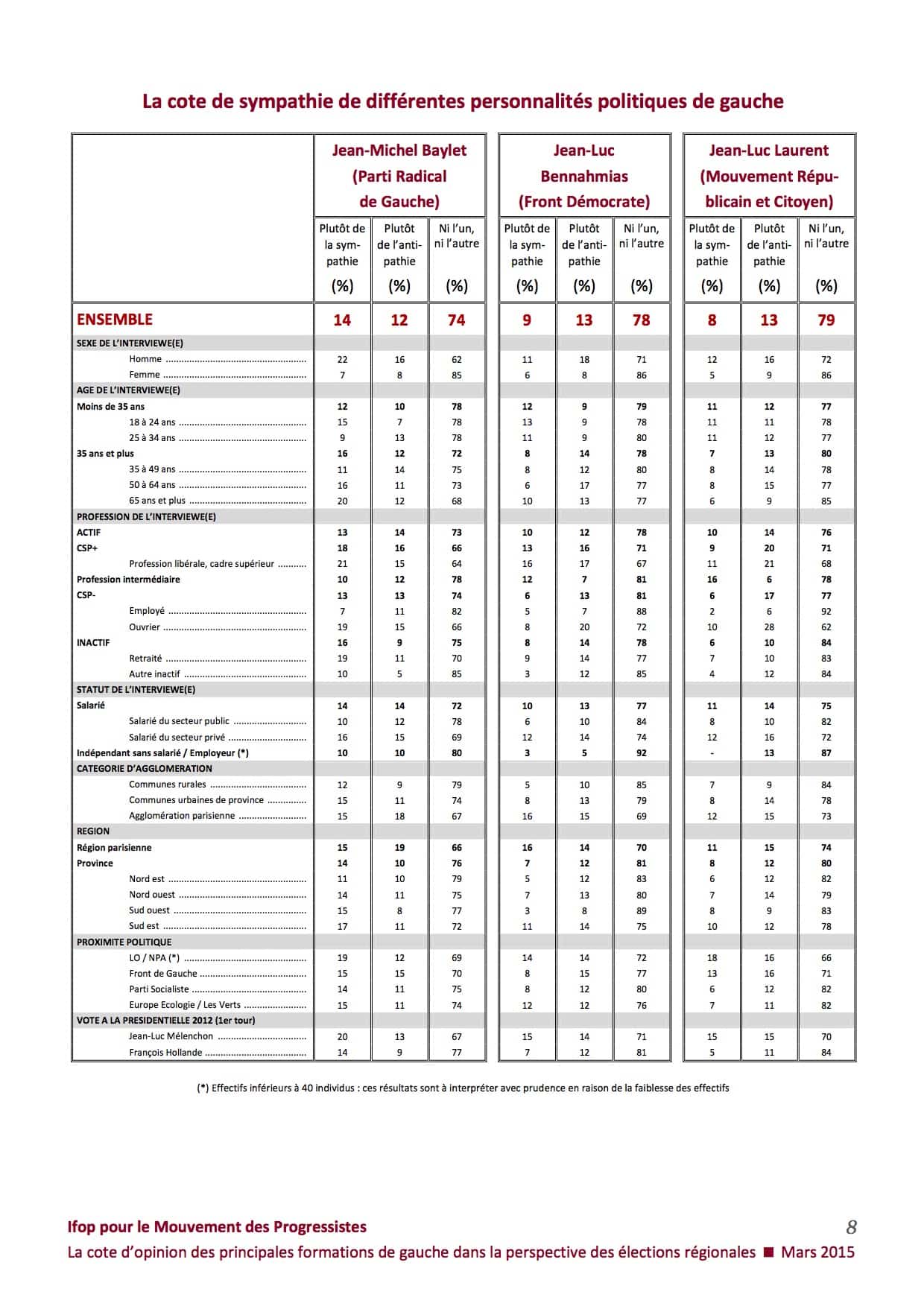 La cote de sympathie de différentes personnalités politiques de gauche

|  | Jean-Michel Baylet (Parti Radical de Gauche) |  |  | Jean-Luc Bennahmias (Front Démocrate) |  |  | Jean-Luc Laurent (Mouvement Républicain et Citoyen) |  |  |
|---|---|---|---|---|---|---|---|---|---|
|  | Plutôt de la sympathie (%) | Plutôt de l'antipathie (%) | Ni l'un, ni l'autre (%) | Plutôt de la sympathie (%) | Plutôt de l'antipathie (%) | Ni l'un, ni l'autre (%) | Plutôt de la sympathie (%) | Plutôt de l'antipathie (%) | Ni l'un, ni l'autre (%) |
| ENSEMBLE | 14 | 12 | 74 | 9 | 13 | 78 | 8 | 13 | 79 |
| SEXE DE L'INTERVIEWE(E) |  |  |  |  |  |  |  |  |  |
| Homme | 22 | 16 | 62 | 11 | 18 | 71 | 12 | 16 | 72 |
| Femme | 7 | 8 | 85 | 6 | 8 | 86 | 5 | 9 | 86 |
| AGE DE L'INTERVIEWE(E) |  |  |  |  |  |  |  |  |  |
| Moins de 35 ans | 12 | 10 | 78 | 12 | 9 | 79 | 11 | 12 | 77 |
| 18 à 24 ans | 15 | 7 | 78 | 13 | 9 | 78 | 11 | 11 | 78 |
| 25 à 34 ans | 9 | 13 | 78 | 11 | 9 | 80 | 11 | 12 | 77 |
| 35 ans et plus | 16 | 12 | 72 | 8 | 14 | 78 | 7 | 13 | 80 |
| 35 à 49 ans | 11 | 14 | 75 | 8 | 12 | 80 | 8 | 14 | 78 |
| 50 à 64 ans | 16 | 11 | 73 | 6 | 17 | 77 | 8 | 15 | 77 |
| 65 ans et plus | 20 | 12 | 68 | 10 | 13 | 77 | 6 | 9 | 85 |
| PROFESSION DE L'INTERVIEWE(E) |  |  |  |  |  |  |  |  |  |
| ACTIF | 13 | 14 | 73 | 10 | 12 | 78 | 10 | 14 | 76 |
| CSP+ | 18 | 16 | 66 | 13 | 16 | 71 | 9 | 20 | 71 |
| Profession libérale, cadre supérieur | 21 | 15 | 64 | 16 | 17 | 67 | 11 | 21 | 68 |
| Profession intermédiaire | 10 | 12 | 78 | 12 | 7 | 81 | 16 | 6 | 78 |
| CSP- | 13 | 13 | 74 | 6 | 13 | 81 | 6 | 17 | 77 |
| Employé | 7 | 11 | 82 | 5 | 7 | 88 | 2 | 6 | 92 |
| Ouvrier | 19 | 15 | 66 | 8 | 20 | 72 | 10 | 28 | 62 |
| INACTIF | 16 | 9 | 75 | 8 | 14 | 78 | 6 | 10 | 84 |
| Retraité | 19 | 11 | 70 | 9 | 14 | 77 | 7 | 10 | 83 |
| Autre inactif | 10 | 5 | 85 | 3 | 12 | 85 | 4 | 12 | 84 |
| STATUT DE L'INTERVIEWE(E) |  |  |  |  |  |  |  |  |  |
| Salarié | 14 | 14 | 72 | 10 | 13 | 77 | 11 | 14 | 75 |
| Salarié du secteur public | 10 | 12 | 78 | 6 | 10 | 84 | 8 | 10 | 82 |
| Salarié du secteur privé | 16 | 15 | 69 | 12 | 14 | 74 | 12 | 16 | 72 |
| Indépendant sans salarié / Employeur (*) | 10 | 10 | 80 | 3 | 5 | 92 | - | 13 | 87 |
| CATEGORIE D'AGGLOMERATION |  |  |  |  |  |  |  |  |  |
| Communes rurales | 12 | 9 | 79 | 5 | 10 | 85 | 7 | 9 | 84 |
| Communes urbaines de province | 15 | 11 | 74 | 8 | 13 | 79 | 8 | 14 | 78 |
| Agglomération parisienne | 15 | 18 | 67 | 16 | 15 | 69 | 12 | 15 | 73 |
| REGION |  |  |  |  |  |  |  |  |  |
| Région parisienne | 15 | 19 | 66 | 16 | 14 | 70 | 11 | 15 | 74 |
| Province | 14 | 10 | 76 | 7 | 12 | 81 | 8 | 12 | 80 |
| Nord est | 11 | 10 | 79 | 5 | 12 | 83 | 6 | 12 | 82 |
| Nord ouest | 14 | 11 | 75 | 7 | 13 | 80 | 7 | 14 | 79 |
| Sud ouest | 15 | 8 | 77 | 3 | 8 | 89 | 8 | 9 | 83 |
| Sud est | 17 | 11 | 72 | 11 | 14 | 75 | 10 | 12 | 78 |
| PROXIMITE POLITIQUE |  |  |  |  |  |  |  |  |  |
| LO / NPA (*) | 19 | 12 | 69 | 14 | 14 | 72 | 18 | 16 | 66 |
| Front de Gauche | 15 | 15 | 70 | 8 | 15 | 77 | 13 | 16 | 71 |
| Parti Socialiste | 14 | 11 | 75 | 8 | 12 | 80 | 6 | 12 | 82 |
| Europe Ecologie / Les Verts | 15 | 11 | 74 | 12 | 12 | 76 | 7 | 11 | 82 |
| VOTE A LA PRESIDENTIELLE 2012 (1er tour) |  |  |  |  |  |  |  |  |  |
| Jean-Luc Mélenchon | 20 | 13 | 67 | 15 | 14 | 71 | 15 | 15 | 70 |
| François Hollande | 14 | 9 | 77 | 7 | 12 | 81 | 5 | 11 | 84 |

(*) Effectifs inférieurs à 40 individus : ces résultats sont à interpréter avec prudence en raison de la faiblesse des effectifs

Ifop pour le Mouvement des Progressistes 8
La cote d'opinion des principales formations de gauche dans la perspective des élections régionales ■ Mars 2015